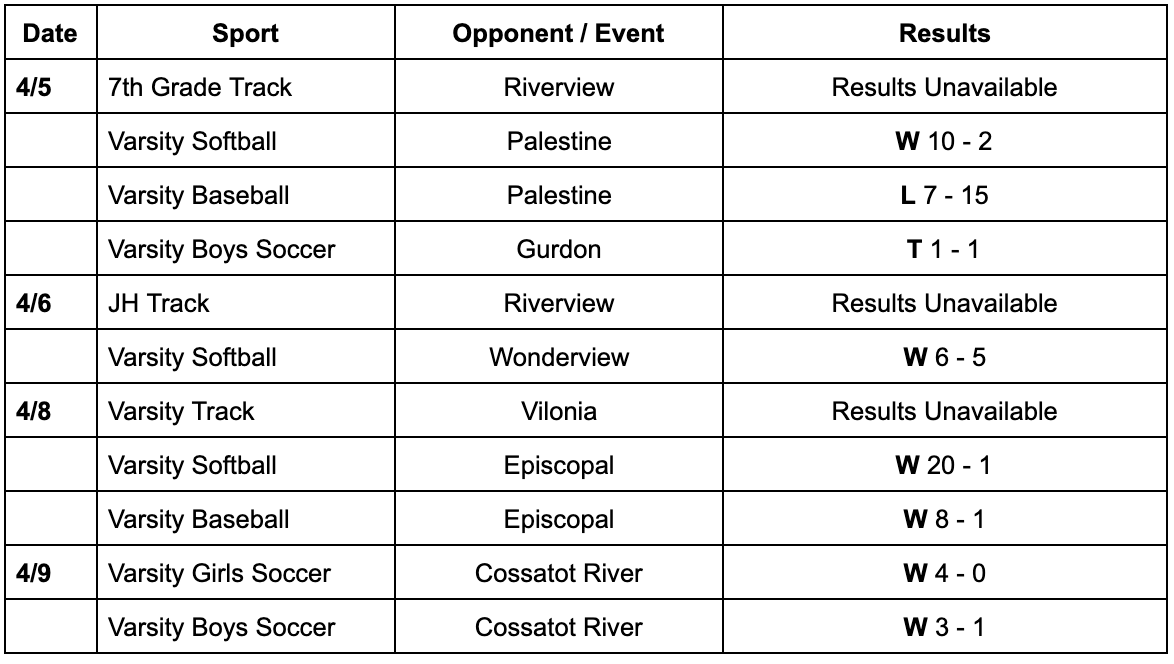 | Date | Sport | Opponent / Event | Results |
|---|---|---|---|
| 4/5 | 7th Grade Track | Riverview | Results Unavailable |
| | Varsity Softball | Palestine | W 10 - 2 |
| | Varsity Baseball | Palestine | L 7 - 15 |
| | Varsity Boys Soccer | Gurdon | T 1 - 1 |
| 4/6 | JH Track | Riverview | Results Unavailable |
| | Varsity Softball | Wonderview | W 6 - 5 |
| 4/8 | Varsity Track | Vilonia | Results Unavailable |
| | Varsity Softball | Episcopal | W 20 - 1 |
| | Varsity Baseball | Episcopal | W 8 - 1 |
| 4/9 | Varsity Girls Soccer | Cossatot River | W 4 - 0 |
| | Varsity Boys Soccer | Cossatot River | W 3 - 1 |